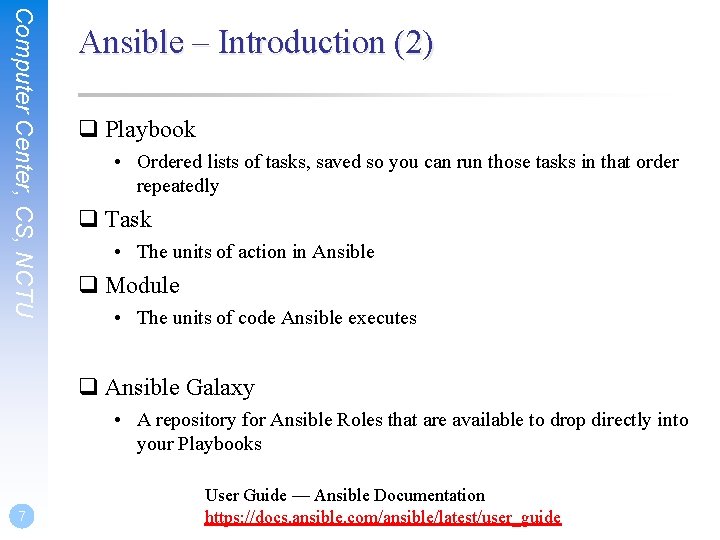 Computer Center, CS, NCTU

Ansible – Introduction (2)

❑ Playbook

• Ordered lists of tasks, saved so you can run those tasks in that order repeatedly

❑ Task

• The units of action in Ansible

❑ Module

• The units of code Ansible executes

❑ Ansible Galaxy

• A repository for Ansible Roles that are available to drop directly into your Playbooks

User Guide — Ansible Documentation
https://docs.ansible.com/ansible/latest/user_guide

7